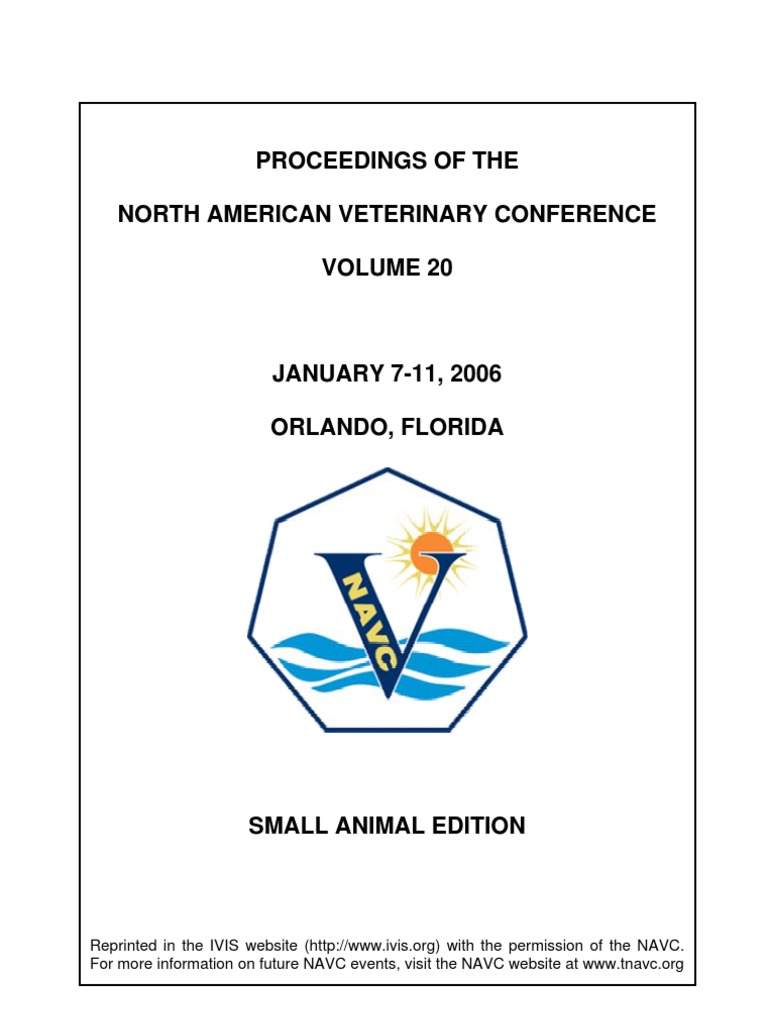 PROCEEDINGS OF THE

NORTH AMERICAN VETERINARY CONFERENCE

VOLUME 20

JANUARY 7-11, 2006

ORLANDO, FLORIDA

NAVC

SMALL ANIMAL EDITION

Reprinted in the IVIS website (http://www.ivis.org) with the permission of the NAVC. For more information on future NAVC events, visit the NAVC website at www.tnavc.org